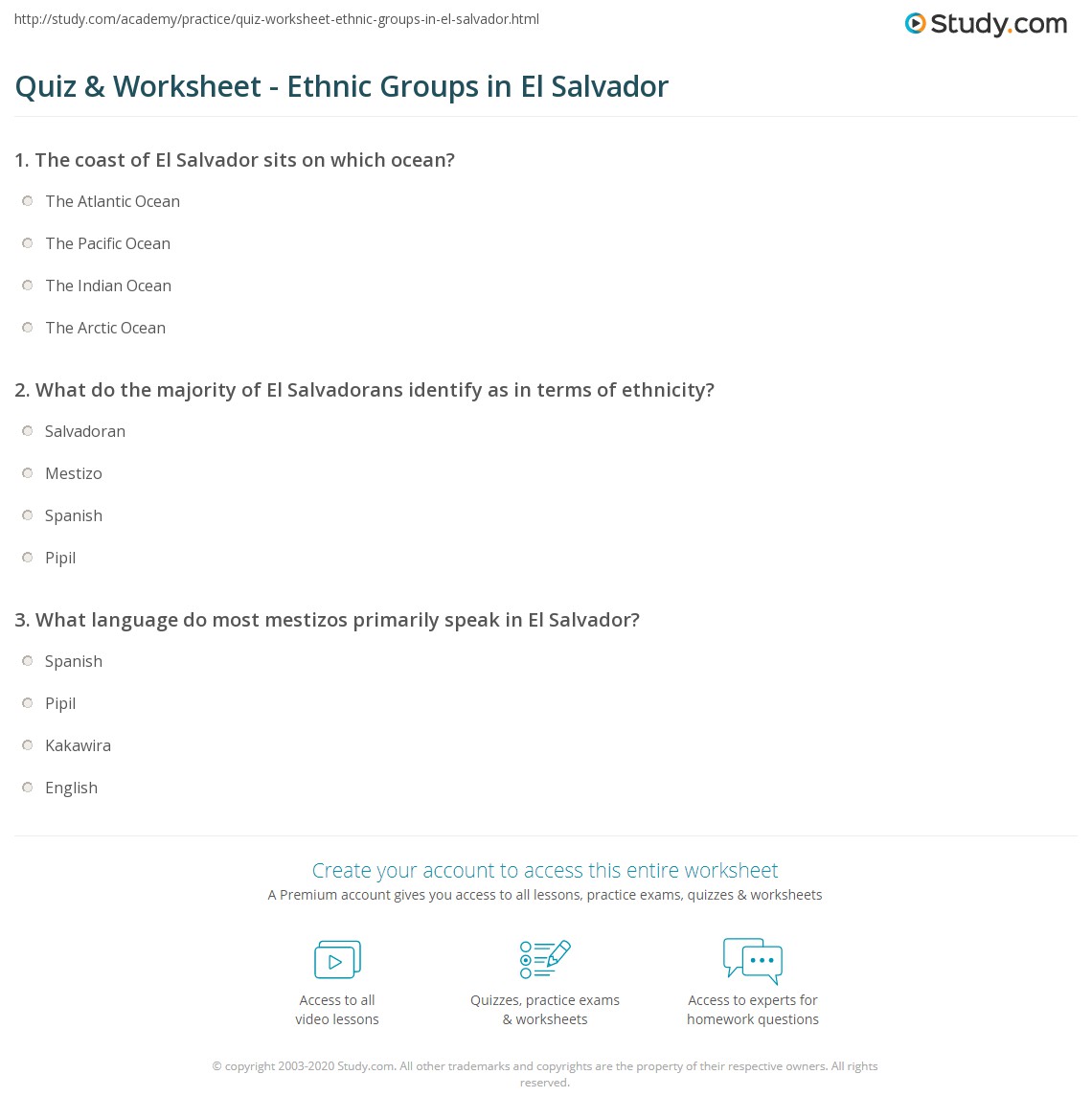 http://study.com/academy/practice/quiz-worksheet-ethnic-groups-in-el-salvador.html

Study.com

Quiz & Worksheet - Ethnic Groups in El Salvador

1. The coast of El Salvador sits on which ocean?

The Atlantic Ocean

The Pacific Ocean

The Indian Ocean

The Arctic Ocean

2. What do the majority of El Salvadorans identify as in terms of ethnicity?

Salvadoran

Mestizo

Spanish

Pipil

3. What language do most mestizos primarily speak in El Salvador?

Spanish

Pipil

Kakawira

English

Create your account to access this entire worksheet

A Premium account gives you access to all lessons, practice exams, quizzes & worksheets

Access to all video lessons

Quizzes, practice exams & worksheets

Access to experts for homework questions

© copyright 2003-2020 Study.com. All other trademarks and copyrights are the property of their respective owners. All rights reserved.